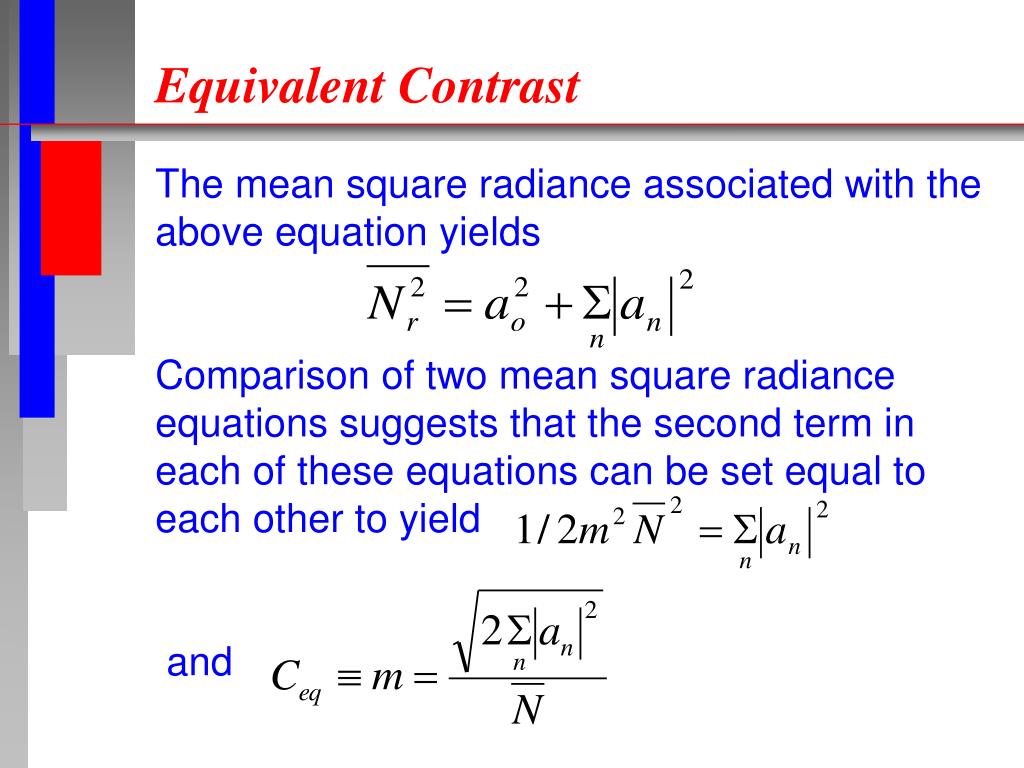 Equivalent Contrast

The mean square radiance associated with the above equation yields

$\overline{N_r^2} = a_o^2 + \sum_n |a_n|^2$

Comparison of two mean square radiance equations suggests that the second term in each of these equations can be set equal to each other to yield $1/2m^2\overline{N}^2 = \sum_n |a_n|^2$

and $C_{eq} \equiv m = \frac{\sqrt{2\sum_n |a_n|^2}}{\overline{N}}$